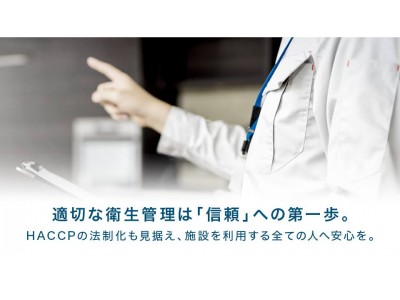 適切な衛生管理は「信頼」への第一歩。

HACCPの法制化も見据え、施設を利用する全ての人へ安心を。